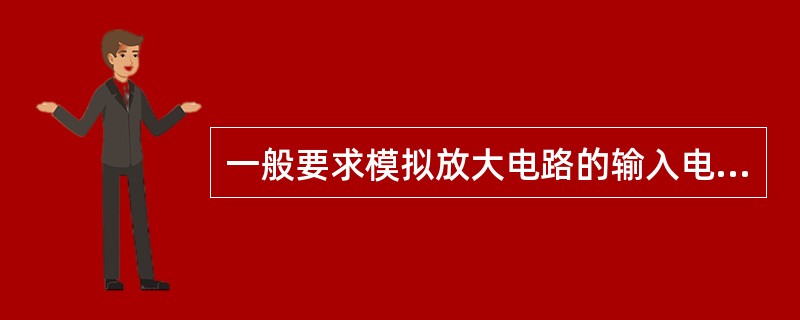 一般要求模拟放大电路的输入电...